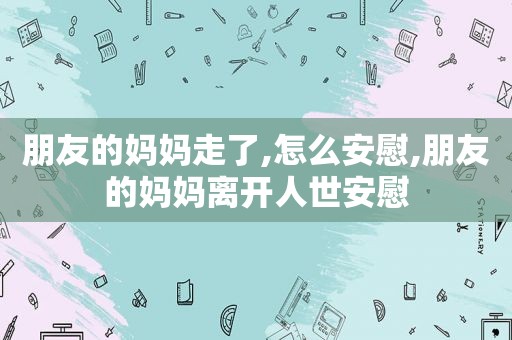 朋友的妈妈走了,怎么安慰,朋友的妈妈离开人世安慰

STATIONERY